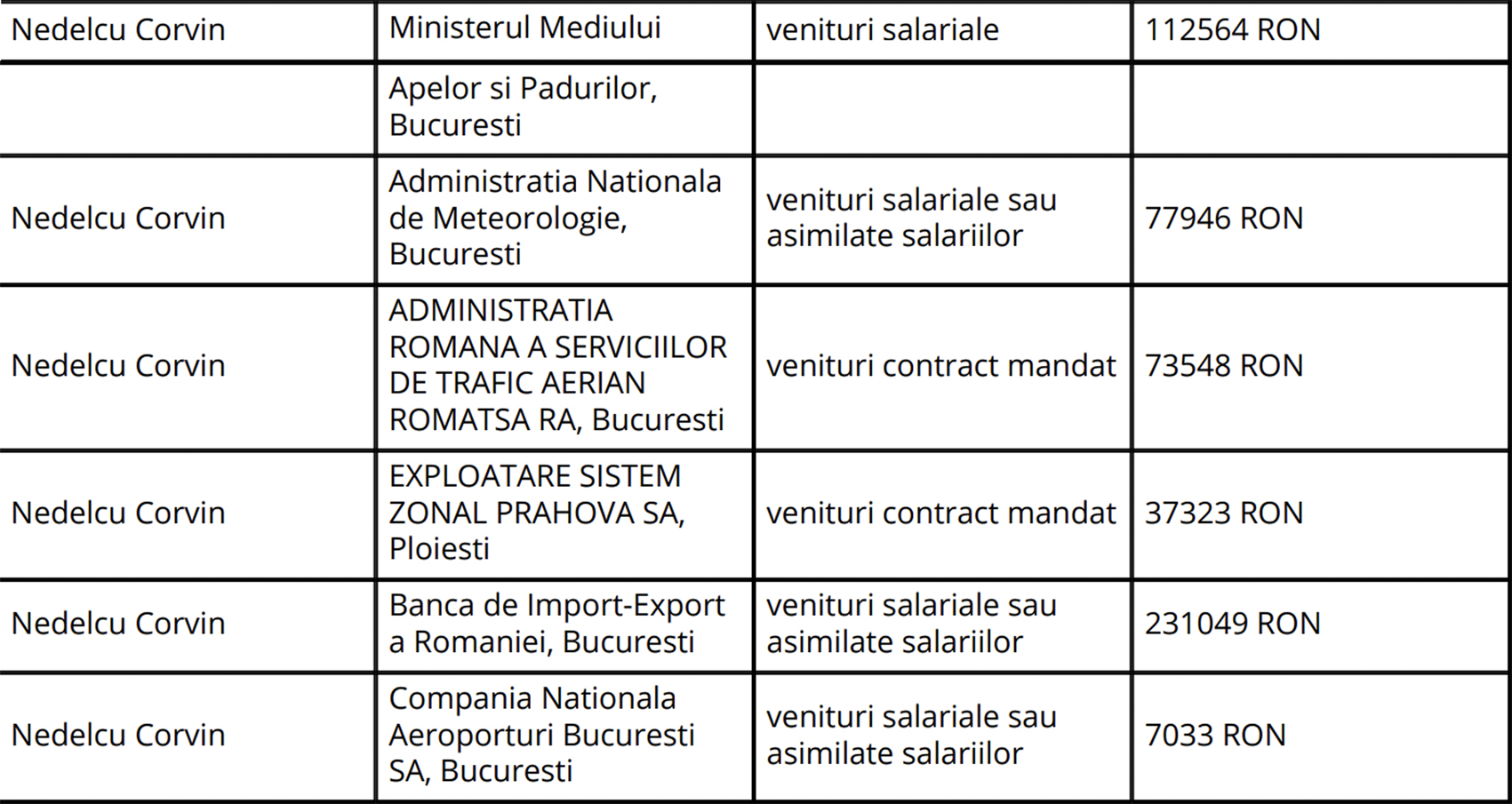 | Nedelcu Corvin | Ministerul Mediului | venituri salariale | 112564 RON |
|---|---|---|---|
|  | Apelor si Padurilor, Bucuresti |  |  |
| Nedelcu Corvin | Administratia Nationala de Meteorologie, Bucuresti | venituri salariale sau asimilate salariilor | 77946 RON |
| Nedelcu Corvin | ADMINISTRATIA ROMANA A SERVICIILOR DE TRAFIC AERIAN ROMATSA RA, Bucuresti | venituri contract mandat | 73548 RON |
| Nedelcu Corvin | EXPLOATARE SISTEM ZONAL PRAHOVA SA, Ploiesti | venituri contract mandat | 37323 RON |
| Nedelcu Corvin | Banca de Import-Export a Romaniei, Bucuresti | venituri salariale sau asimilate salariilor | 231049 RON |
| Nedelcu Corvin | Compania Nationala Aeroporturi Bucuresti SA, Bucuresti | venituri salariale sau asimilate salariilor | 7033 RON |